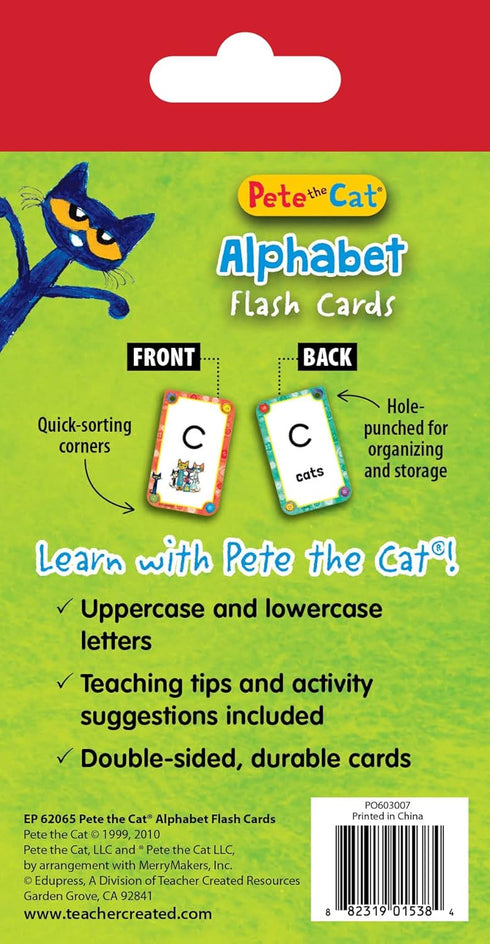 Pete the Cat®

Alphabet

Flash Cards

FRONT

BACK

Quick-sorting corners

C

C

cats

Hole-punched for organizing and storage

Learn with Pete the Cat®!

✓ Uppercase and lowercase letters

✓ Teaching tips and activity suggestions included

✓ Double-sided, durable cards

EP 62065 Pete the Cat® Alphabet Flash Cards
Pete the Cat © 1999, 2010
Pete the Cat, LLC and ® Pete the Cat LLC, by arrangement with MerryMakers, Inc.
© Edupress, A Division of Teacher Created Resources
Garden Grove, CA 92841
www.teachercreated.com

PO603007
Printed in China

8 82319 01538 4